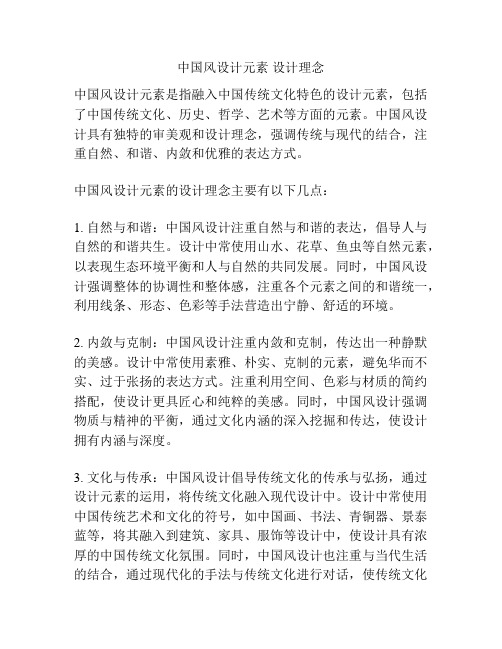 中国风设计元素 设计理念

中国风设计元素是指融入中国传统文化特色的设计元素，包括了中国传统文化、历史、哲学、艺术等方面的元素。中国风设计具有独特的审美观和设计理念，强调传统与现代的结合，注重自然、和谐、内敛和优雅的表达方式。

中国风设计元素的设计理念主要有以下几点：

1. 自然与和谐：中国风设计注重自然与和谐的表达，倡导人与自然的和谐共生。设计中常使用山水、花草、鱼虫等自然元素，以表现生态环境平衡和人与自然的共同发展。同时，中国风设计强调整体的协调性和整体感，注重各个元素之间的和谐统一，利用线条、形态、色彩等手法营造出宁静、舒适的环境。

2. 内敛与克制：中国风设计注重内敛和克制，传达出一种静默的美感。设计中常使用素雅、朴实、克制的元素，避免华而不实、过于张扬的表达方式。注重利用空间、色彩与材质的简约搭配，使设计更具匠心和纯粹的美感。同时，中国风设计强调物质与精神的平衡，通过文化内涵的深入挖掘和传达，使设计拥有内涵与深度。

3. 文化与传承：中国风设计倡导传统文化的传承与弘扬，通过设计元素的运用，将传统文化融入现代设计中。设计中常使用中国传统艺术和文化的符号，如中国画、书法、青铜器、景泰蓝等，将其融入到建筑、家具、服饰等设计中，使设计具有浓厚的中国传统文化氛围。同时，中国风设计也注重与当代生活的结合，通过现代化的手法与传统文化进行对话，使传统文化